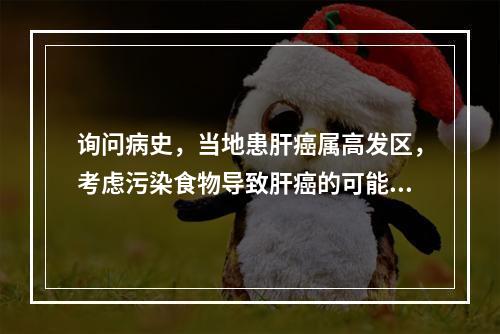 询问病史，当地患肝癌属高发区，考虑污染食物导致肝癌的可能...